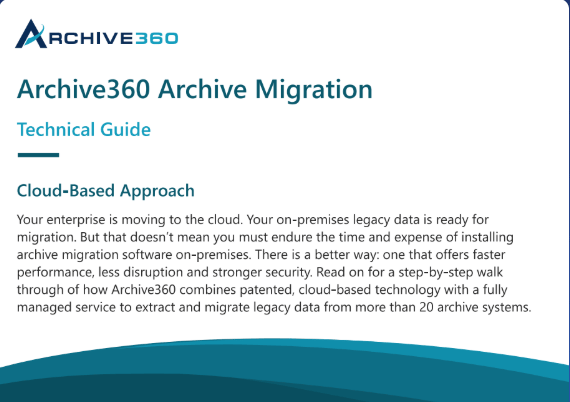 ARCHIVE360

Archive360 Archive Migration

Technical Guide

Cloud-Based Approach

Your enterprise is moving to the cloud. Your on-premises legacy data is ready for migration. But that doesn't mean you must endure the time and expense of installing archive migration software on-premises. There is a better way: one that offers faster performance, less disruption and stronger security. Read on for a step-by-step walk through of how Archive360 combines patented, cloud-based technology with a fully managed service to extract and migrate legacy data from more than 20 archive systems.